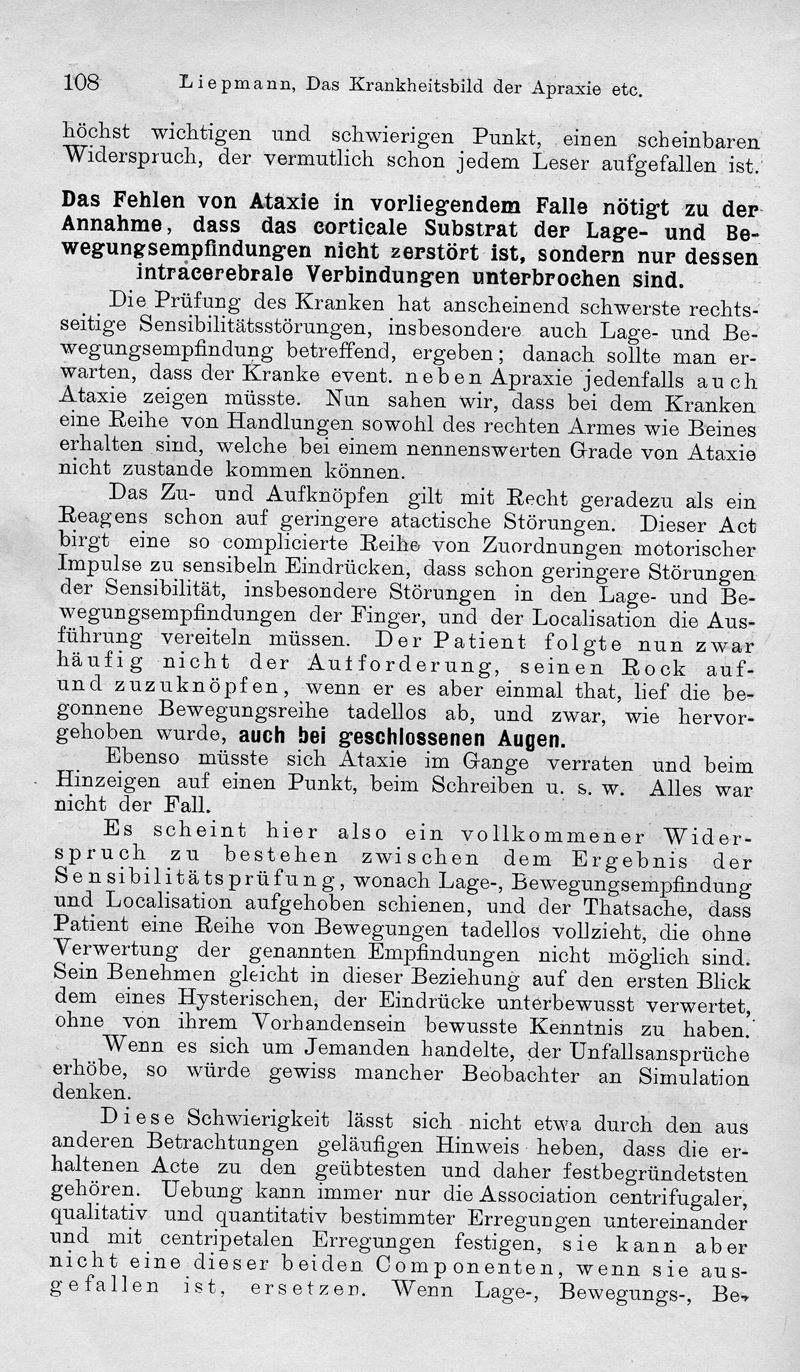 108 Liepmann, Das Krankheitsbild der Apraxie etc.

höchst wichtigen und schwierigen Punkt, einen scheinbaren Widerspruch, der vermutlich schon jedem Leser aufgefallen ist.

Das Fehlen von Ataxie in vorliegendem Falle nötigt zu der Annahme, dass das corticale Substrat der Lage- und Bewegungsempfindungen nicht zerstört ist, sondern nur dessen intracerebrale Verbindungen unterbrochen sind.

Die Prüfung des Kranken hat anscheinend schwerste rechtsseitige Sensibilitätsstörungen, insbesondere auch Lage- und Bewegungsempfindung betreffend, ergeben; danach sollte man erwarten, dass der Kranke event. neben Apraxie jedenfalls auch Ataxie zeigen müsste. Nun sahen wir, dass bei dem Kranken eine Reihe von Handlungen sowohl des rechten Armes wie Beines erhalten sind, welche bei einem nennenswerten Grade von Ataxie nicht zustande kommen können.

Das Zu- und Aufknöpfen gilt mit Recht geradezu als ein Reagens schon auf geringere atactische Störungen. Dieser Act birgt eine so complicierte Reihe von Zuordnungen motorischer Impulse zu sensibeln Eindrücken, dass schon geringere Störungen der Sensibilität, insbesondere Störungen in den Lage- und Bewegungsempfindungen der Finger, und der Localisation die Ausführung vereiteln müssen. Der Patient folgte nun zwar häufig nicht der Aufforderung, seinen Rock auf- und zuzuknöpfen, wenn er es aber einmal that, lief die begonnene Bewegungsreihe tadellos ab, und zwar, wie hervorgehoben wurde, auch bei geschlossenen Augen.

Ebenso müsste sich Ataxie im Gange verraten und beim Hinzeigen auf einen Punkt, beim Schreiben u. s. w. Alles war nicht der Fall.

Es scheint hier also ein vollkommener Widerspruch zu bestehen zwischen dem Ergebnis der Sensibilitätsprüfung, wonach Lage-, Bewegungsempfindung und Localisation aufgehoben schienen, und der Thatsache, dass Patient eine Reihe von Bewegungen tadellos vollzieht, die ohne Verwertung der genannten Empfindungen nicht möglich sind. Sein Benehmen gleicht in dieser Beziehung auf den ersten Blick dem eines Hysterischen, der Eindrücke unterbewusst verwertet, ohne von ihrem Vorhandensein bewusste Kenntnis zu haben.

Wenn es sich um Jemanden handelte, der Unfallsansprüche erhöbe, so würde gewiss mancher Beobachter an Simulation denken.

Diese Schwierigkeit lässt sich nicht etwa durch den aus anderen Betrachtungen geläufigen Hinweis heben, dass die erhaltenen Acte zu den geübtesten und daher festbegründetsten gehören. Uebung kann immer nur die Association centrifugaler, qualitativ und quantitativ bestimmter Erregungen untereinander und mit centripetalen Erregungen festigen, sie kann aber nicht eine dieser beiden Componenten, wenn sie ausgefallen ist, ersetzen. Wenn Lage-, Bewegungs-, Be-